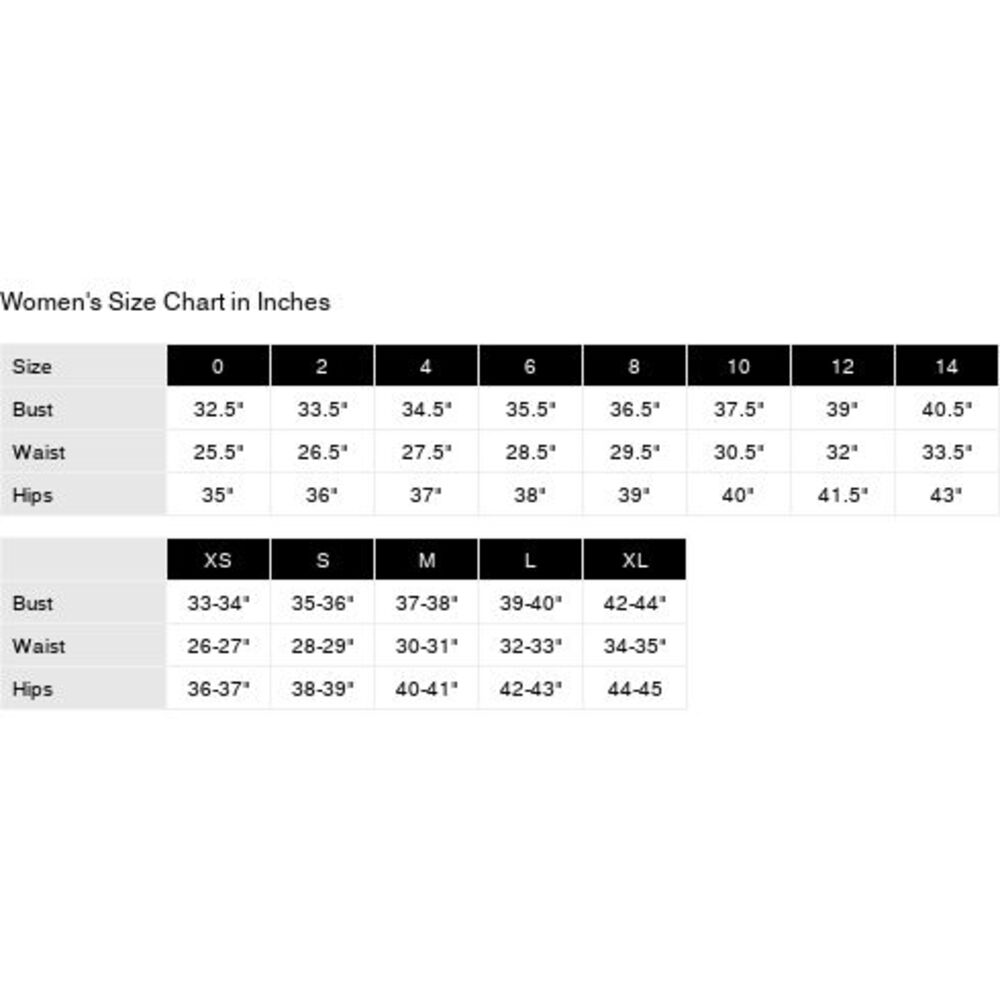 Women's Size Chart in Inches

| Size | 0 | 2 | 4 | 6 | 8 | 10 | 12 | 14 |
|---|---|---|---|---|---|---|---|---|
| Bust | 32.5" | 33.5" | 34.5" | 35.5" | 36.5" | 37.5" | 39" | 40.5" |
| Waist | 25.5" | 26.5" | 27.5" | 28.5" | 29.5" | 30.5" | 32" | 33.5" |
| Hips | 35" | 36" | 37" | 38" | 39" | 40" | 41.5" | 43" |

| | XS | S | M | L | XL |
|---|---|---|---|---|---|
| Bust | 33-34" | 35-36" | 37-38" | 39-40" | 42-44" |
| Waist | 26-27" | 28-29" | 30-31" | 32-33" | 34-35" |
| Hips | 36-37" | 38-39" | 40-41" | 42-43" | 44-45 |